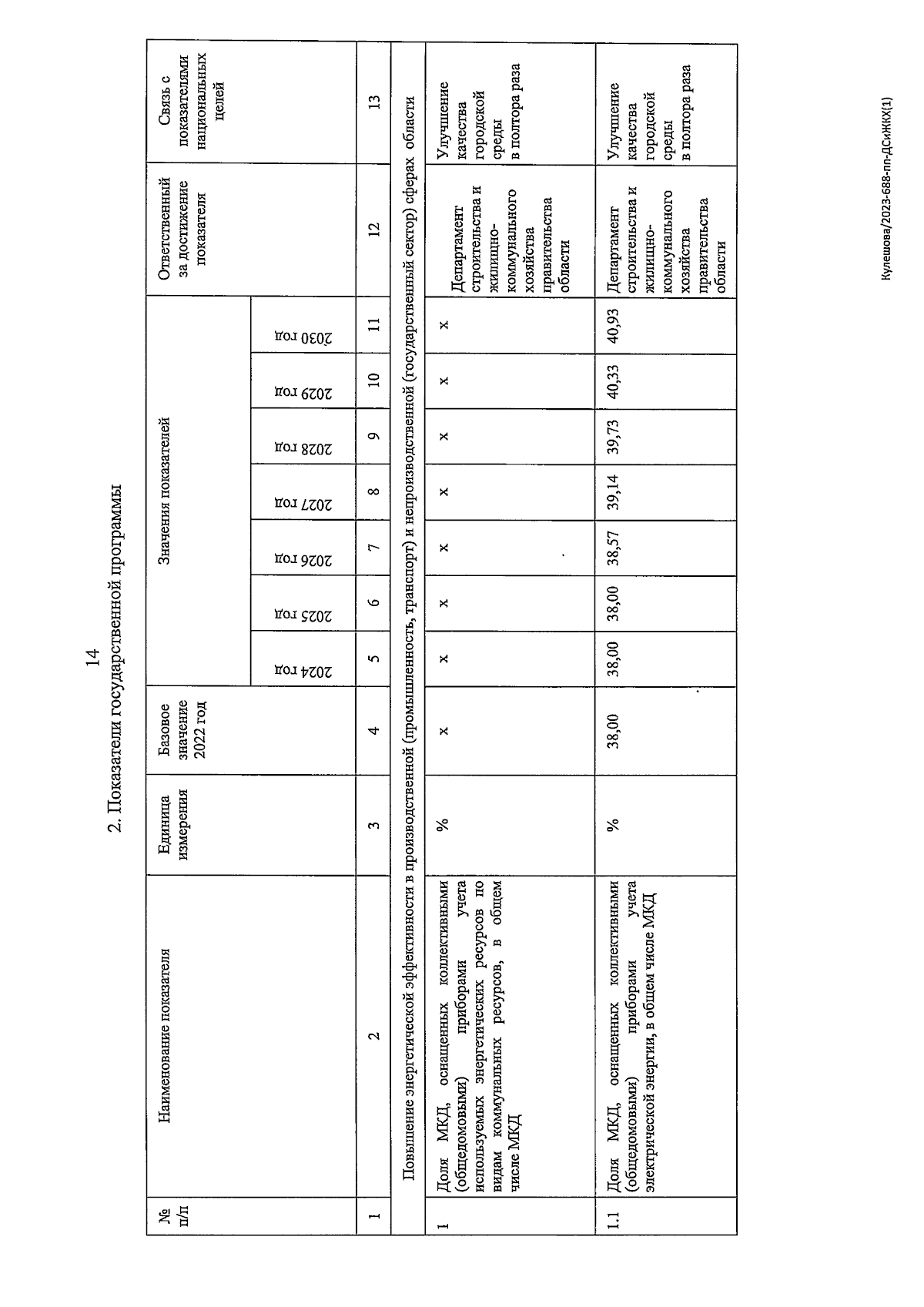 14

2. Показатели государственной программы

| № п/п | Наименование показателя | Единица измерения | Базовое значение 2022 год | Значения показателей | | | | | | | Ответственный за достижение показателя | Связь с показателями национальных целей |
|---|---|---|---|---|---|---|---|---|---|---|---|---|
| | | | | 2024 год | 2025 год | 2026 год | 2027 год | 2028 год | 2029 год | 2030 год | | |
| 1 | 2 | 3 | 4 | 5 | 6 | 7 | 8 | 9 | 10 | 11 | 12 | 13 |
| Повышение энергетической эффективности в производственной (промышленность, транспорт) и непроизводственной (государственный сектор) сферах области | | | | | | | | | | | | |
| 1 | Доля МКД, оснащенных коллективными (общедомовыми) приборами учета используемых энергетических ресурсов по видам коммунальных ресурсов, в общем числе МКД | % | x | x | x | x | x | x | x | x | Департамент строительства и жилищно-коммунального хозяйства правительства области | Улучшение качества городской среды в полтора раза |
| 1.1 | Доля МКД, оснащенных коллективными (общедомовыми) приборами учета электрической энергии, в общем числе МКД | % | 38,00 | 38,00 | 38,00 | 38,57 | 39,14 | 39,73 | 40,33 | 40,93 | Департамент строительства и жилищно-коммунального хозяйства правительства области | Улучшение качества городской среды в полтора раза |

Кулешова/2023-688-пп-ДСиЖКХ(1)